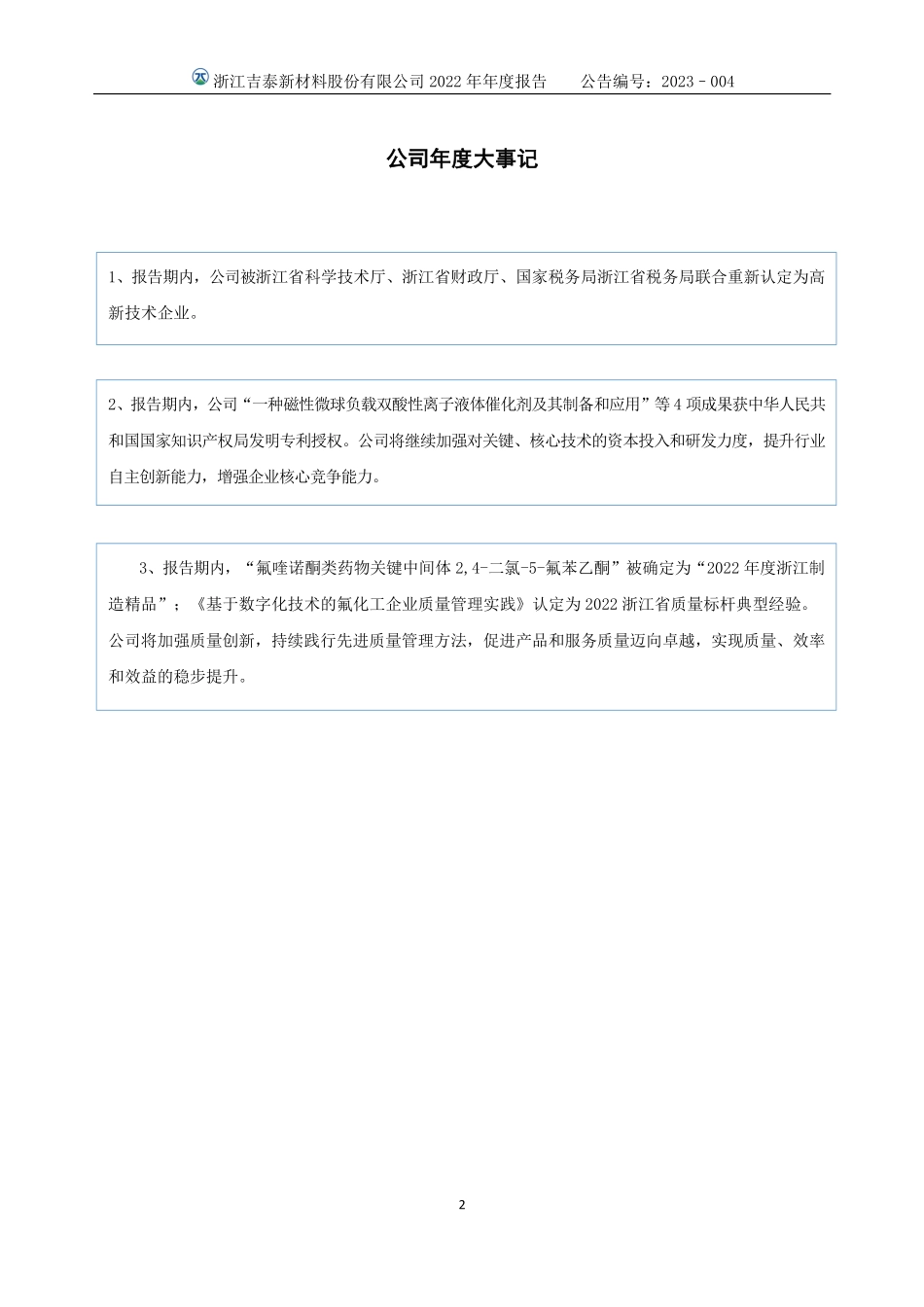 浙江吉泰新材料股份有限公司 2022 年年度报告　　公告编号：2023－004

公司年度大事记

1、报告期内，公司被浙江省科学技术厅、浙江省财政厅、国家税务局浙江省税务局联合重新认定为高新技术企业。

2、报告期内，公司“一种磁性微球负载双酸性离子液体催化剂及其制备和应用”等 4 项成果获中华人民共和国国家知识产权局发明专利授权。公司将继续加强对关键、核心技术的资本投入和研发力度，提升行业自主创新能力，增强企业核心竞争能力。

3、报告期内，“氟喹诺酮类药物关键中间体 2,4-二氯-5-氟苯乙酮”被确定为“2022 年度浙江制造精品”；《基于数字化技术的氟化工企业质量管理实践》认定为 2022 浙江省质量标杆典型经验。公司将加强质量创新，持续践行先进质量管理方法，促进产品和服务质量迈向卓越，实现质量、效率和效益的稳步提升。

2